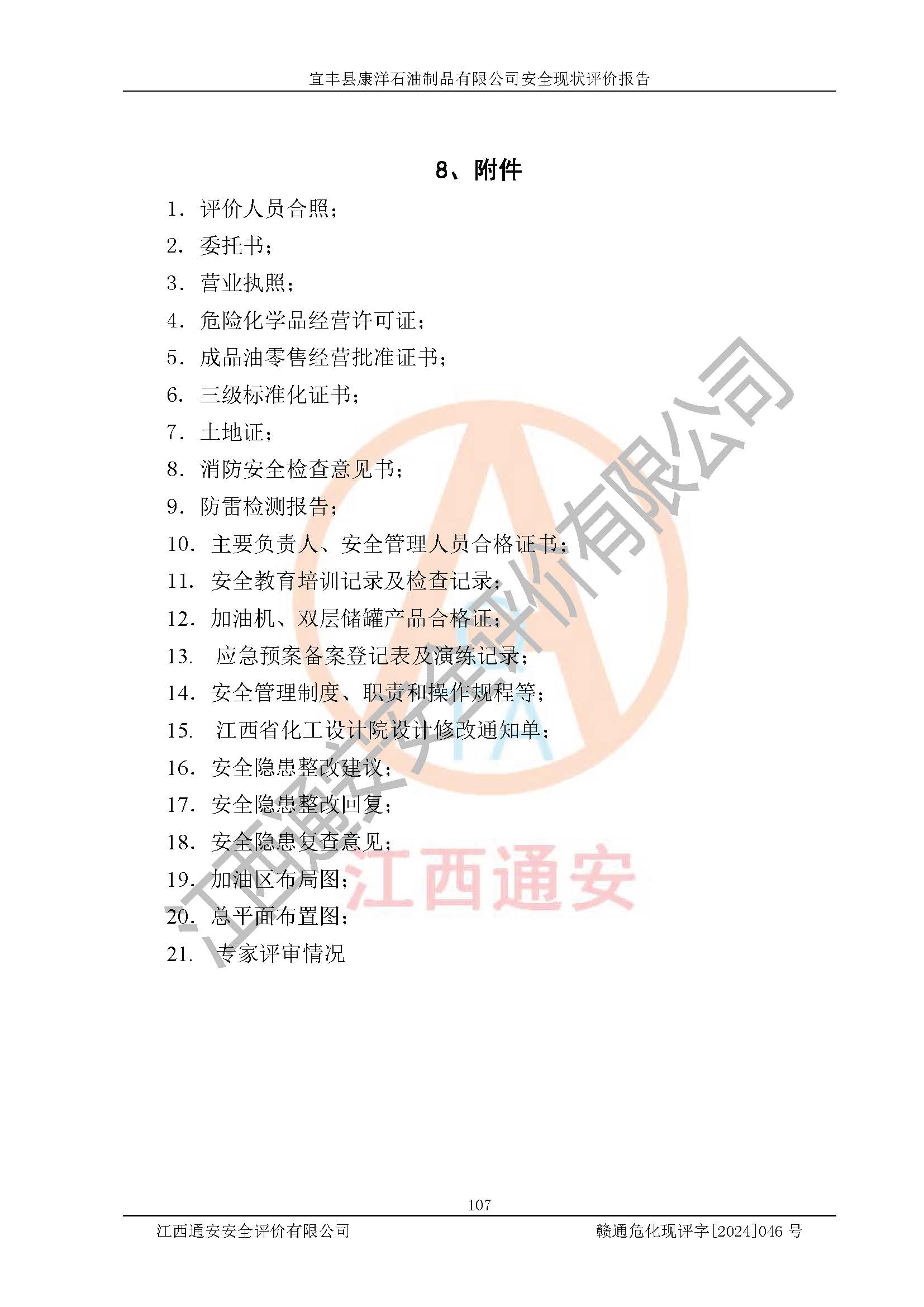 宜丰县康洋石油制品有限公司安全现状评价报告

8、附件

1.评价人员合照；
2.委托书；
3.营业执照；
4.危险化学品经营许可证；
5.成品油零售经营批准证书；
6.三级标准化证书；
7.土地证；
8.消防安全检查意见书；
9.防雷检测报告；
10.主要负责人、安全管理人员合格证书；
11.安全教育培训记录及检查记录；
12.加油机、双层储罐产品合格证；
13.应急预案备案登记表及演练记录；
14.安全管理制度、职责和操作规程等；
15.江西省化工设计院设计修改通知单；
16.安全隐患整改建议；
17.安全隐患整改回复；
18.安全隐患复查意见；
19.加油区布局图；
20.总平面布置图；
21.专家评审情况

107

江西通安安全评价有限公司 赣通危化现评字[2024]046号

江西通安安全评价有限公司

江西通安